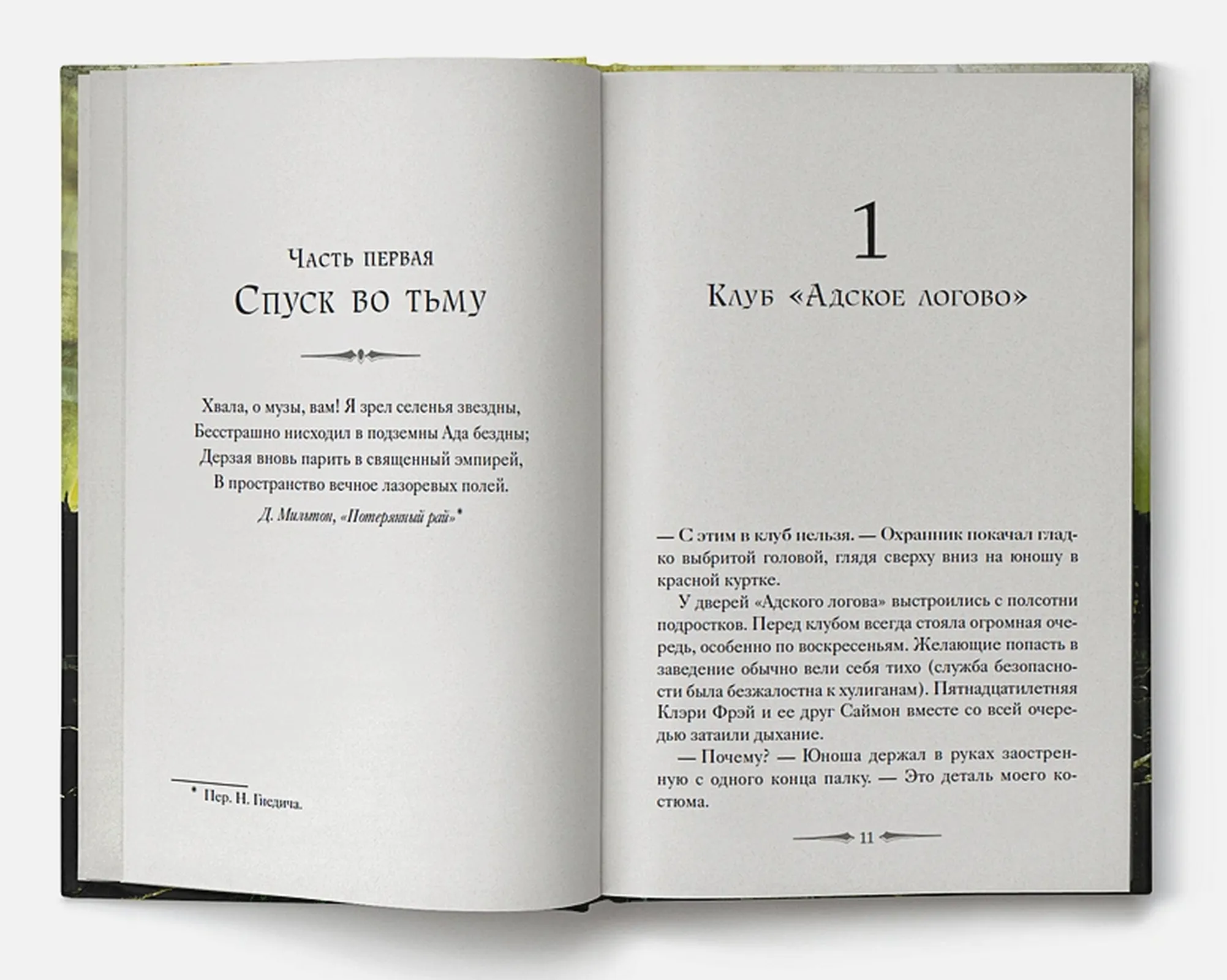 Часть первая
Спуск во тьму

Хвала, о музы, вам! Я зрел селенья звездны,
Бесстрашно нисходил в подземны Ада бездны;
Дерзая вновь парить в священный эмпирей,
В пространство вечное лазоревых полей.

Д. Мильтон, «Потерянный рай»*

* Пер. Н. Гнедича.

1
Клуб «Адское логово»

— С этим в клуб нельзя. — Охранник покачал гладко выбритой головой, глядя сверху вниз на юношу в красной куртке.

У дверей «Адского логова» выстроились с полсотни подростков. Перед клубом всегда стояла огромная очередь, особенно по воскресеньям. Желающие попасть в заведение обычно вели себя тихо (служба безопасности была безжалостна к хулиганам). Пятнадцатилетняя Клэри Фрэй и ее друг Саймон вместе со всей очередью затаили дыхание.

— Почему? — Юноша держал в руках заостренную с одного конца палку. — Это деталь моего костюма.

11